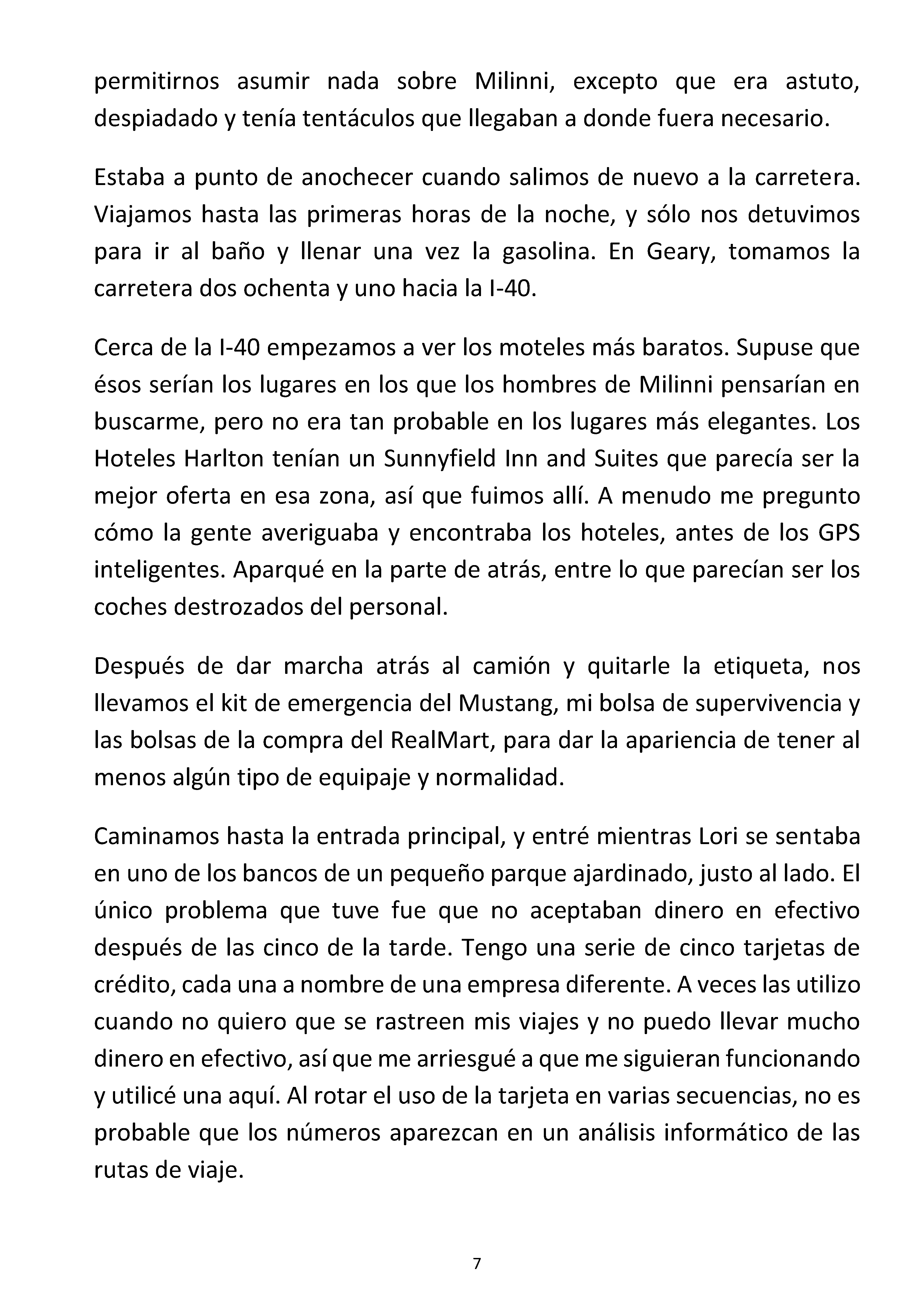 permitirnos asumir nada sobre Milinni, excepto que era astuto, despiadado y tenía tentáculos que llegaban a donde fuera necesario.

Estaba a punto de anochecer cuando salimos de nuevo a la carretera. Viajamos hasta las primeras horas de la noche, y sólo nos detuvimos para ir al baño y llenar una vez la gasolina. En Geary, tomamos la carretera dos ochenta y uno hacia la I-40.

Cerca de la I-40 empezamos a ver los moteles más baratos. Supuse que ésos serían los lugares en los que los hombres de Milinni pensarían en buscarme, pero no era tan probable en los lugares más elegantes. Los Hoteles Harlton tenían un Sunnyfield Inn and Suites que parecía ser la mejor oferta en esa zona, así que fuimos allí. A menudo me pregunto cómo la gente averiguaba y encontraba los hoteles, antes de los GPS inteligentes. Aparqué en la parte de atrás, entre lo que parecían ser los coches destrozados del personal.

Después de dar marcha atrás al camión y quitarle la etiqueta, nos llevamos el kit de emergencia del Mustang, mi bolsa de supervivencia y las bolsas de la compra del RealMart, para dar la apariencia de tener al menos algún tipo de equipaje y normalidad.

Caminamos hasta la entrada principal, y entré mientras Lori se sentaba en uno de los bancos de un pequeño parque ajardinado, justo al lado. El único problema que tuve fue que no aceptaban dinero en efectivo después de las cinco de la tarde. Tengo una serie de cinco tarjetas de crédito, cada una a nombre de una empresa diferente. A veces las utilizo cuando no quiero que se rastreen mis viajes y no puedo llevar mucho dinero en efectivo, así que me arriesgué a que me siguieran funcionando y utilicé una aquí. Al rotar el uso de la tarjeta en varias secuencias, no es probable que los números aparezcan en un análisis informático de las rutas de viaje.

7